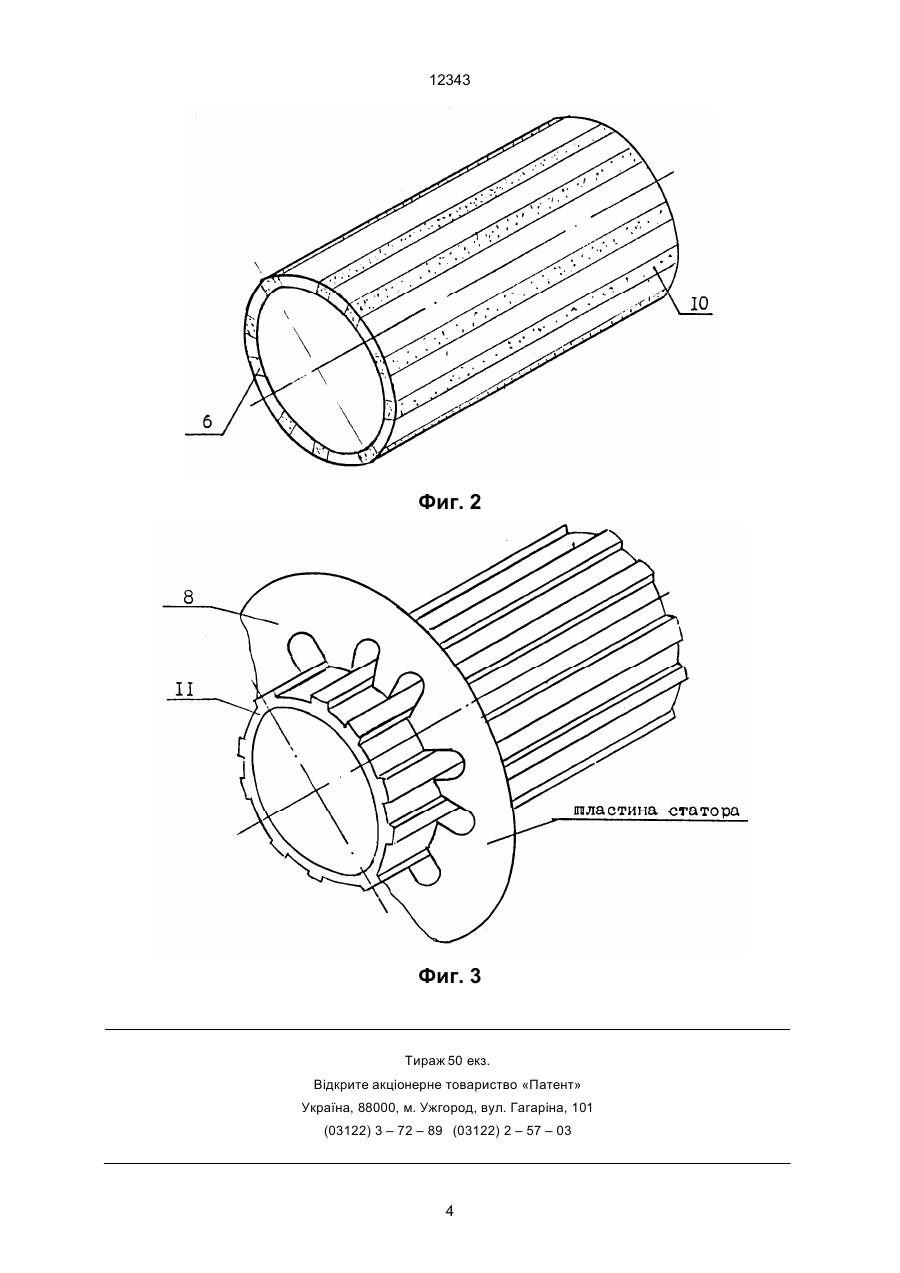 12343

I0

6

Фиг. 2

8

II

пластина статора

Фиг. 3

Тираж 50 екз.
Відкрите акціонерне товариство «Патент»
Україна, 88000, м. Ужгород, вул. Гагаріна, 101
(03122) 3 – 72 – 89 (03122) 2 – 57 – 03

4